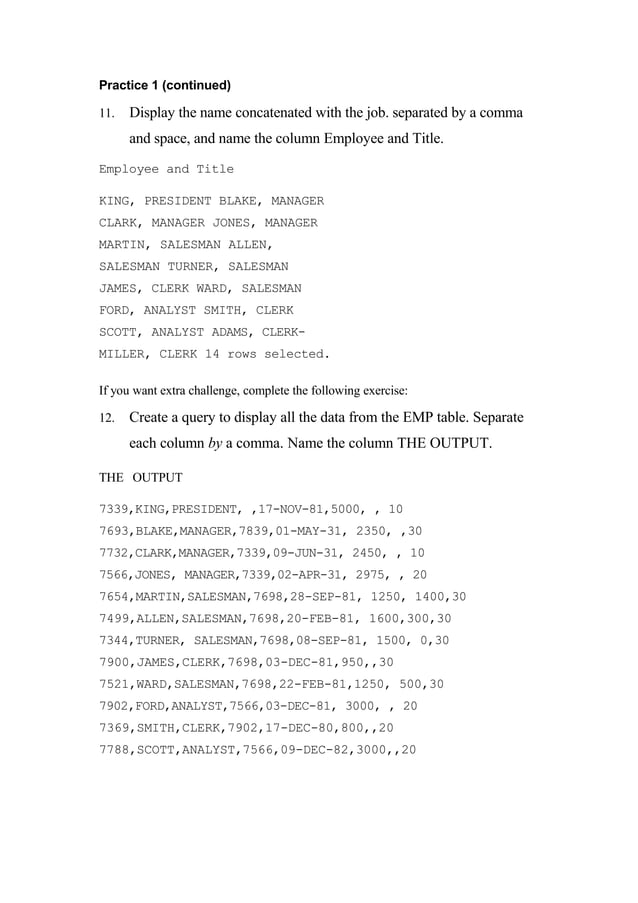 Practice 1 (continued)

11. Display the name concatenated with the job. separated by a comma and space, and name the column Employee and Title.

Employee and Title

KING, PRESIDENT BLAKE, MANAGER
CLARK, MANAGER JONES, MANAGER
MARTIN, SALESMAN ALLEN,
SALESMAN TURNER, SALESMAN
JAMES, CLERK WARD, SALESMAN
FORD, ANALYST SMITH, CLERK
SCOTT, ANALYST ADAMS, CLERK-
MILLER, CLERK 14 rows selected.

If you want extra challenge, complete the following exercise:

12. Create a query to display all the data from the EMP table. Separate each column by a comma. Name the column THE OUTPUT.

THE OUTPUT

7339,KING,PRESIDENT, ,17-NOV-81,5000, , 10
7693,BLAKE,MANAGER,7839,01-MAY-31, 2350, ,30
7732,CLARK,MANAGER,7339,09-JUN-31, 2450, , 10
7566,JONES, MANAGER,7339,02-APR-31, 2975, , 20
7654,MARTIN,SALESMAN,7698,28-SEP-81, 1250, 1400,30
7499,ALLEN,SALESMAN,7698,20-FEB-81, 1600,300,30
7344,TURNER, SALESMAN,7698,08-SEP-81, 1500, 0,30
7900,JAMES,CLERK,7698,03-DEC-81,950,,30
7521,WARD,SALESMAN,7698,22-FEB-81,1250, 500,30
7902,FORD,ANALYST,7566,03-DEC-81, 3000, , 20
7369,SMITH,CLERK,7902,17-DEC-80,800,,20
7788,SCOTT,ANALYST,7566,09-DEC-82,3000,,20